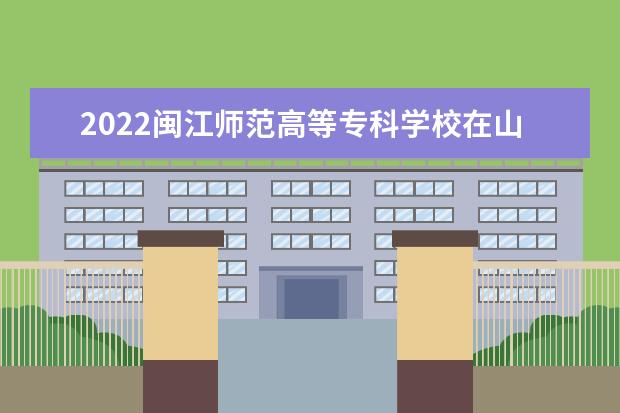 2022闽江师范高等专科学校在山